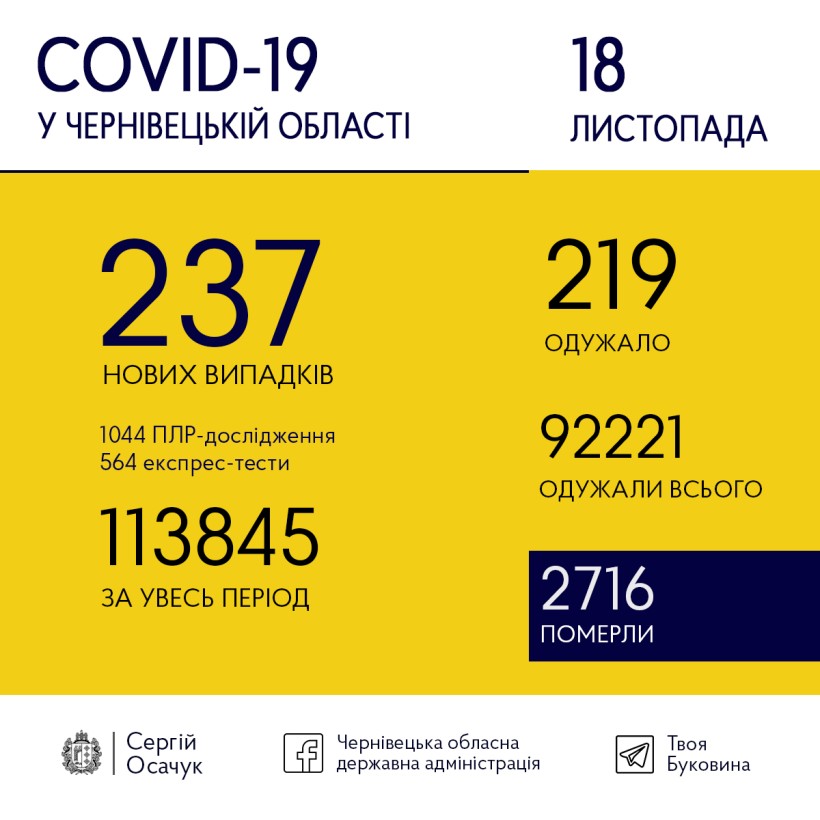 COVID-19
У ЧЕРНІВЕЦЬКІЙ ОБЛАСТІ

18
ЛИСТОПАДА

237
НОВИХ ВИПАДКІВ

1044 ПЛР-дослідження
564 експрес-тести

113845
ЗА УВЕСЬ ПЕРІОД

219
ОДУЖАЛО

92221
ОДУЖАЛИ ВСЬОГО

2716
ПОМЕРЛИ

Сергій
Осачук

Чернівецька обласна
державна адміністрація

Твоя
Буковина